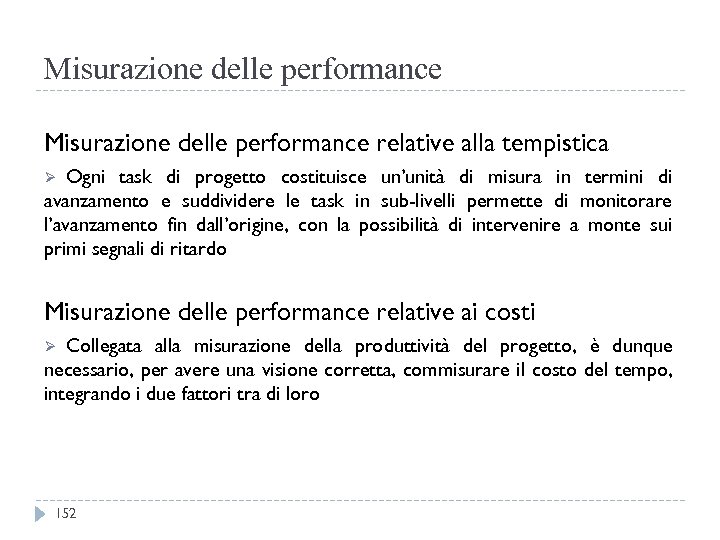 Misurazione delle performance

Misurazione delle performance relative alla tempistica

➢ Ogni task di progetto costituisce un'unità di misura in termini di avanzamento e suddividere le task in sub-livelli permette di monitorare l'avanzamento fin dall'origine, con la possibilità di intervenire a monte sui primi segnali di ritardo

Misurazione delle performance relative ai costi

➢ Collegata alla misurazione della produttività del progetto, è dunque necessario, per avere una visione corretta, commisurare il costo del tempo, integrando i due fattori tra di loro

152